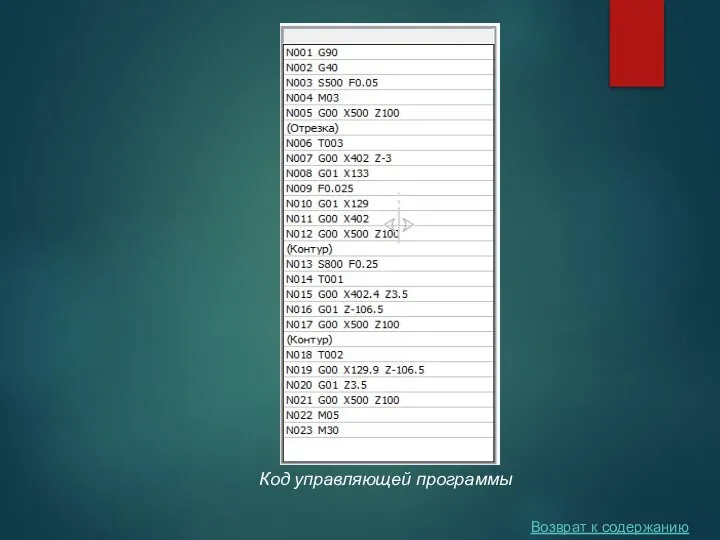 N001 G90
N002 G40
N003 S500 F0.05
N004 M03
N005 G00 X500 Z100
(Отрезка)
N006 T003
N007 G00 X402 Z-3
N008 G01 X133
N009 F0.025
N010 G01 X129
N011 G00 X402
N012 G00 X500 Z100
(Контур)
N013 S800 F0.25
N014 T001
N015 G00 X402.4 Z3.5
N016 G01 Z-106.5
N017 G00 X500 Z100
(Контур)
N018 T002
N019 G00 X129.9 Z-106.5
N020 G01 Z3.5
N021 G00 X500 Z100
N022 M05
N023 M30

Код управляющей программы

Возврат к содержанию